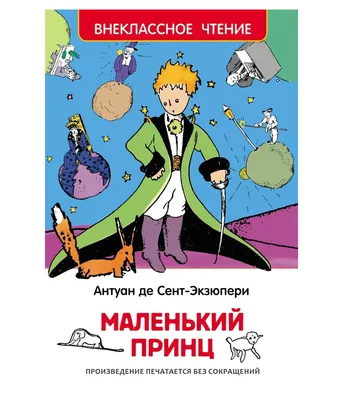 ВНЕКЛАССНОЕ ЧТЕНИЕ

Антуан де Сент-Экзюпери

МАЛЕНЬКИЙ ПРИНЦ

ПРОИЗВЕДЕНИЕ ПЕЧАТАЕТСЯ БЕЗ СОКРАЩЕНИЙ